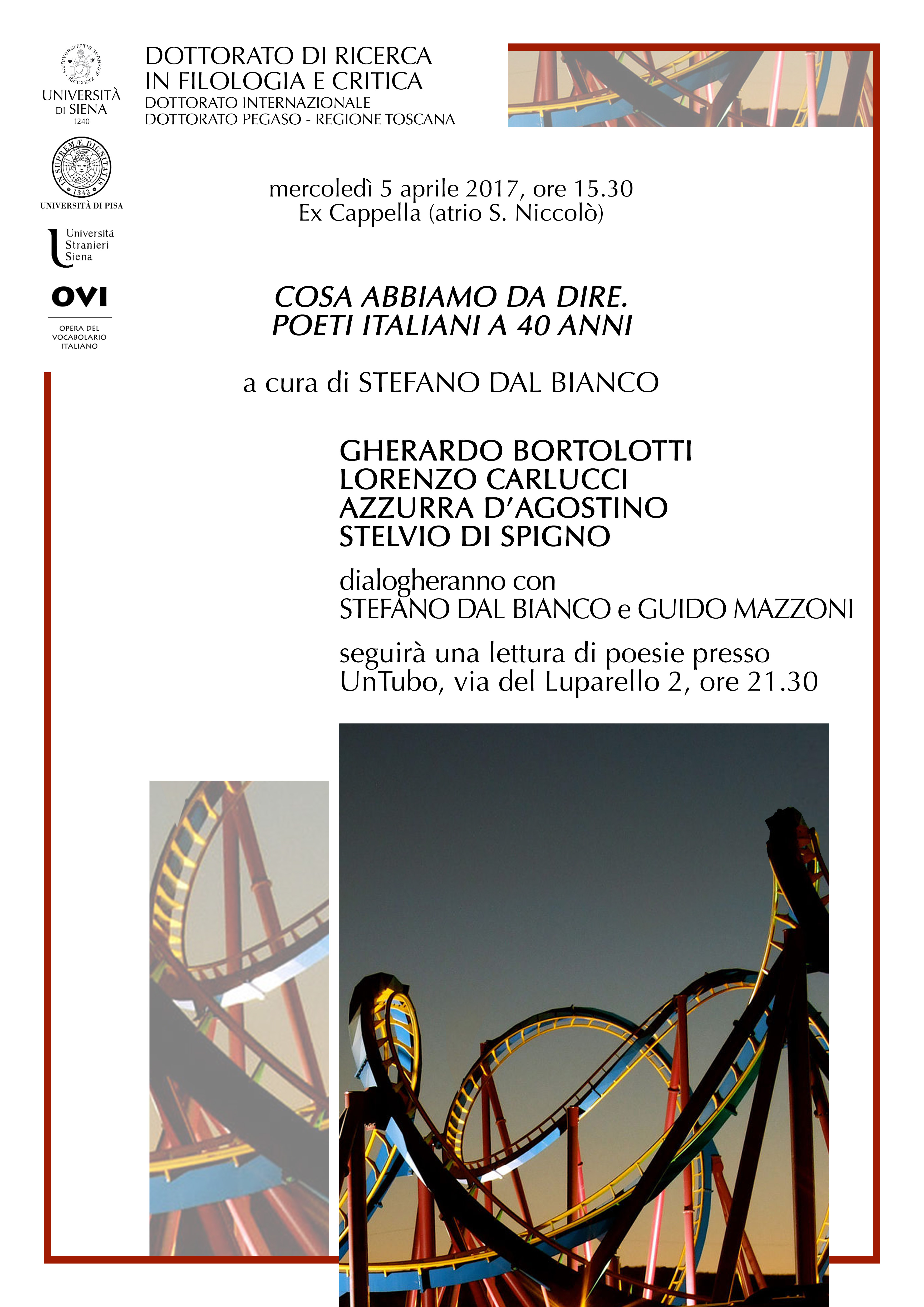 UNIVERSITÀ DI SIENA
1240

UNIVERSITÀ DI PISA

Università Stranieri Siena

OVI
OPERA DEL VOCABOLARIO ITALIANO

DOTTORATO DI RICERCA
IN FILOLOGIA E CRITICA
DOTTORATO INTERNAZIONALE
DOTTORATO PEGASO - REGIONE TOSCANA

mercoledì 5 aprile 2017, ore 15.30
Ex Cappella (atrio S. Niccolò)

COSA ABBIAMO DA DIRE.
POETI ITALIANI A 40 ANNI

a cura di STEFANO DAL BIANCO

GHERARDO BORTOLOTTI
LORENZO CARLUCCI
AZZURRA D'AGOSTINO
STELVIO DI SPIGNO

dialogheranno con
STEFANO DAL BIANCO e GUIDO MAZZONI

seguirà una lettura di poesie presso
UnTubo, via del Luparello 2, ore 21.30